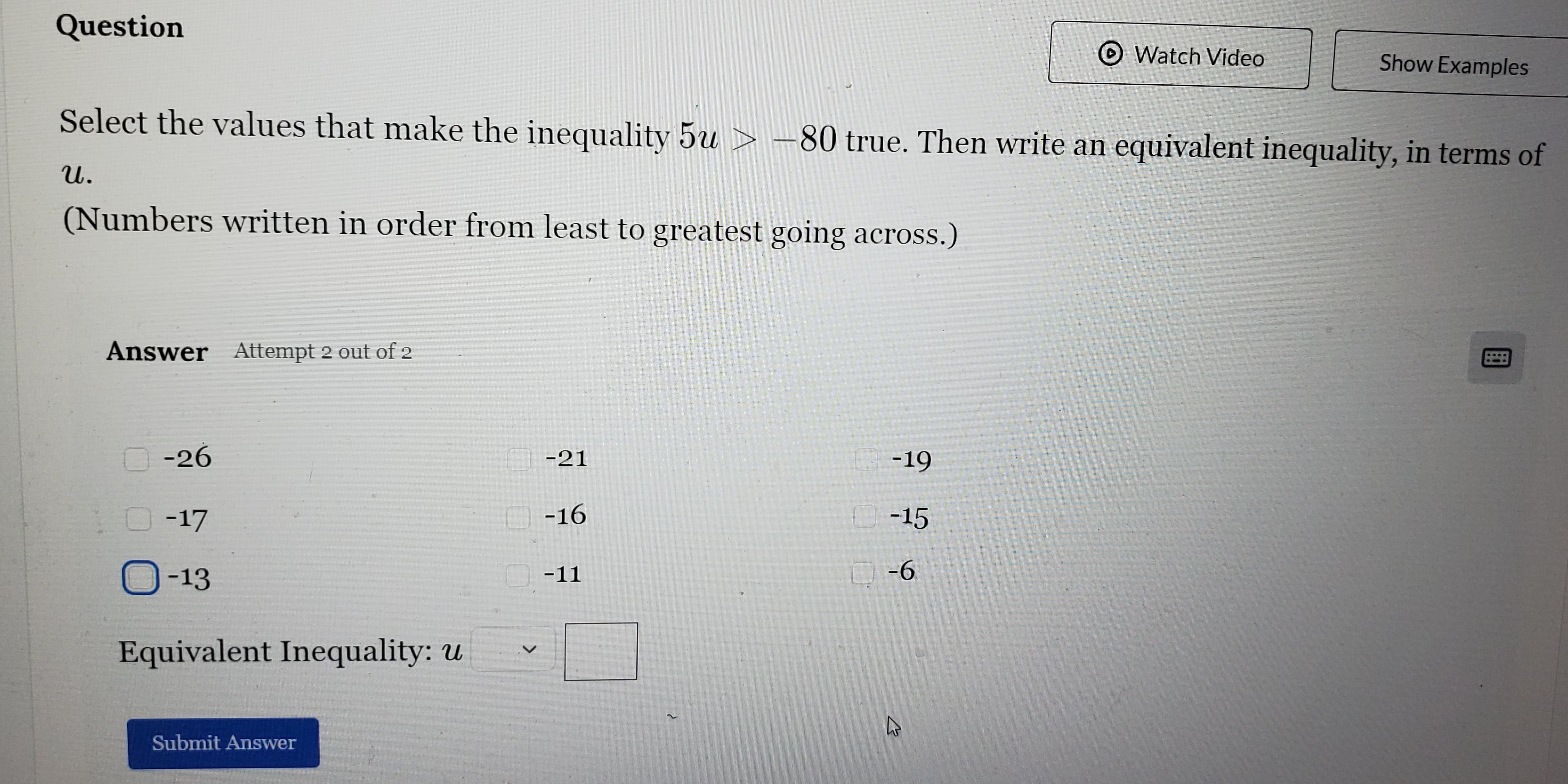 Question

Watch Video

Show Examples

Select the values that make the inequality $5u > -80$ true. Then write an equivalent inequality, in terms of $u$.

(Numbers written in order from least to greatest going across.)

Answer Attempt 2 out of 2

-26
-21
-19
-17
-16
-15
-13
-11
-6

Equivalent Inequality: $u$

Submit Answer